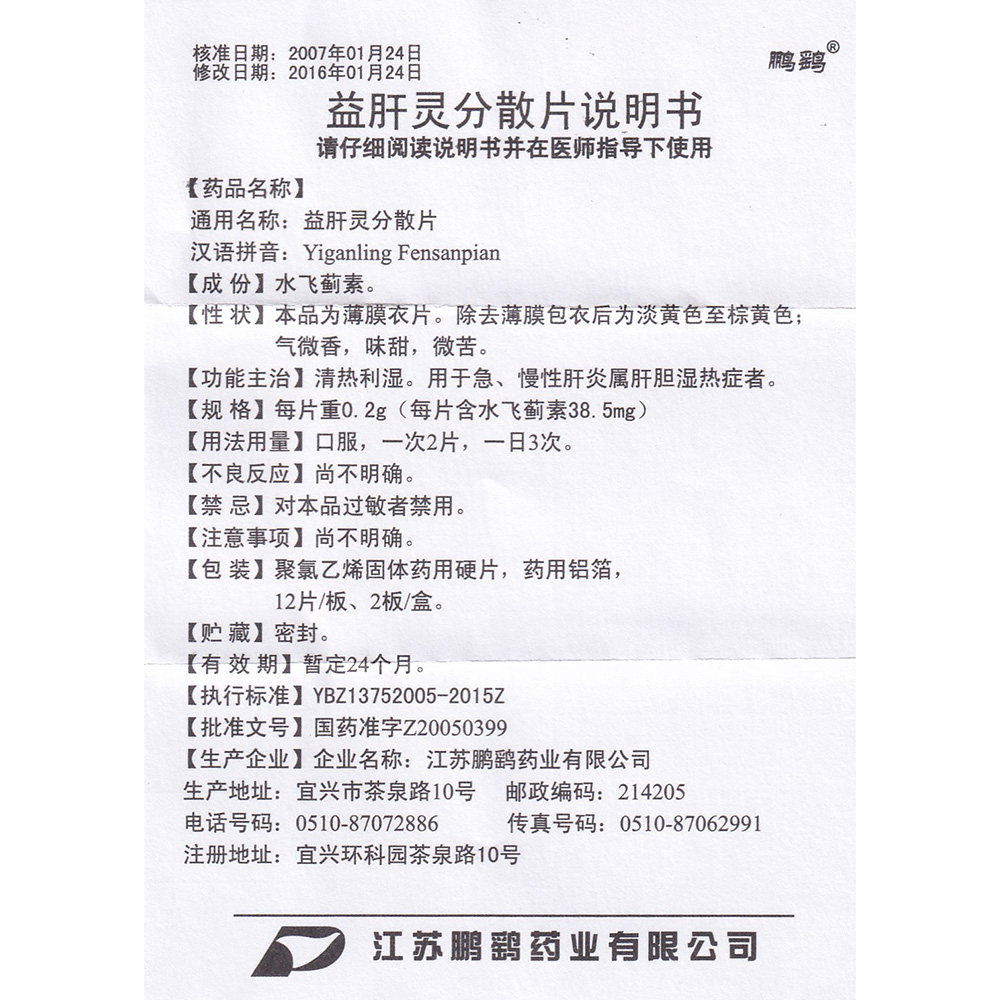 核准日期：2007年01月24日
修改日期：2016年01月24日

鹏鹞®

益肝灵分散片说明书
请仔细阅读说明书并在医师指导下使用

【药品名称】
通用名称：益肝灵分散片
汉语拼音：Yiganling Fensanpian
【成 份】水飞蓟素。
【性 状】本品为薄膜衣片。除去薄膜包衣后为淡黄色至棕黄色；气微香，味甜，微苦。
【功能主治】清热利湿。用于急、慢性肝炎属肝胆湿热症者。
【规 格】每片重0.2g（每片含水飞蓟素38.5mg）
【用法用量】口服，一次2片，一日3次。
【不良反应】尚不明确。
【禁 忌】对本品过敏者禁用。
【注意事项】尚不明确。
【包 装】聚氯乙烯固体药用硬片，药用铝箔，12片/板、2板/盒。
【贮 藏】密封。
【有 效 期】暂定24个月。
【执行标准】YBZ13752005-2015Z
【批准文号】国药准字Z20050399
【生产企业】企业名称：江苏鹏鹞药业有限公司
生产地址：宜兴市茶泉路10号　邮政编码：214205
电话号码：0510-87072886　传真号码：0510-87062991
注册地址：宜兴环科园茶泉路10号

江苏鹏鹞药业有限公司